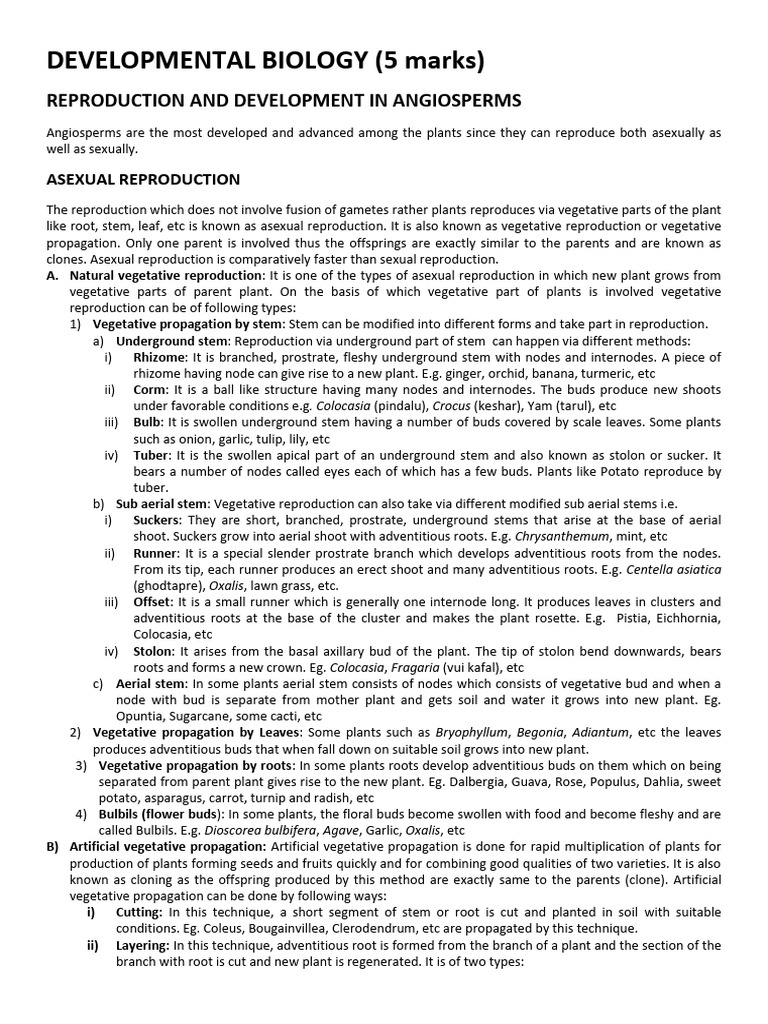 DEVELOPMENTAL BIOLOGY (5 marks)

REPRODUCTION AND DEVELOPMENT IN ANGIOSPERMS

Angiosperms are the most developed and advanced among the plants since they can reproduce both asexually as well as sexually.

ASEXUAL REPRODUCTION

The reproduction which does not involve fusion of gametes rather plants reproduces via vegetative parts of the plant like root, stem, leaf, etc is known as asexual reproduction. It is also known as vegetative reproduction or vegetative propagation. Only one parent is involved thus the offsprings are exactly similar to the parents and are known as clones. Asexual reproduction is comparatively faster than sexual reproduction.

A. Natural vegetative reproduction: It is one of the types of asexual reproduction in which new plant grows from vegetative parts of parent plant. On the basis of which vegetative part of plants is involved vegetative reproduction can be of following types:

1) Vegetative propagation by stem: Stem can be modified into different forms and take part in reproduction.

a) Underground stem: Reproduction via underground part of stem can happen via different methods:

i) Rhizome: It is branched, prostrate, fleshy underground stem with nodes and internodes. A piece of rhizome having node can give rise to a new plant. E.g. ginger, orchid, banana, turmeric, etc

ii) Corm: It is a ball like structure having many nodes and internodes. The buds produce new shoots under favorable conditions e.g. Colocasia (pindalu), Crocus (keshar), Yam (tarul), etc

iii) Bulb: It is swollen underground stem having a number of buds covered by scale leaves. Some plants such as onion, garlic, tulip, lily, etc

iv) Tuber: It is the swollen apical part of an underground stem and also known as stolon or sucker. It bears a number of nodes called eyes each of which has a few buds. Plants like Potato reproduce by tuber.

b) Sub aerial stem: Vegetative reproduction can also take via different modified sub aerial stems i.e.

i) Suckers: They are short, branched, prostrate, underground stems that arise at the base of aerial shoot. Suckers grow into aerial shoot with adventitious roots. E.g. Chrysanthemum, mint, etc

ii) Runner: It is a special slender prostrate branch which develops adventitious roots from the nodes. From its tip, each runner produces an erect shoot and many adventitious roots. E.g. Centella asiatica (ghodtapre), Oxalis, lawn grass, etc.

iii) Offset: It is a small runner which is generally one internode long. It produces leaves in clusters and adventitious roots at the base of the cluster and makes the plant rosette. E.g. Pistia, Eichhornia, Colocasia, etc

iv) Stolon: It arises from the basal axillary bud of the plant. The tip of stolon bend downwards, bears roots and forms a new crown. Eg. Colocasia, Fragaria (vui kafal), etc

c) Aerial stem: In some plants aerial stem consists of nodes which consists of vegetative bud and when a node with bud is separate from mother plant and gets soil and water it grows into new plant. Eg. Opuntia, Sugarcane, some cacti, etc

2) Vegetative propagation by Leaves: Some plants such as Bryophyllum, Begonia, Adiantum, etc the leaves produces adventitious buds that when fall down on suitable soil grows into new plant.

3) Vegetative propagation by roots: In some plants roots develop adventitious buds on them which on being separated from parent plant gives rise to the new plant. Eg. Dalbergia, Guava, Rose, Populus, Dahlia, sweet potato, asparagus, carrot, turnip and radish, etc

4) Bulbils (flower buds): In some plants, the floral buds become swollen with food and become fleshy and are called Bulbils. E.g. Dioscorea bulbifera, Agave, Garlic, Oxalis, etc

B) Artificial vegetative propagation: Artificial vegetative propagation is done for rapid multiplication of plants for production of plants forming seeds and fruits quickly and for combining good qualities of two varieties. It is also known as cloning as the offspring produced by this method are exactly same to the parents (clone). Artificial vegetative propagation can be done by following ways:

i) Cutting: In this technique, a short segment of stem or root is cut and planted in soil with suitable conditions. Eg. Coleus, Bougainvillea, Clerodendrum, etc are propagated by this technique.

ii) Layering: In this technique, adventitious root is formed from the branch of a plant and the section of the branch with root is cut and new plant is regenerated. It is of two types: